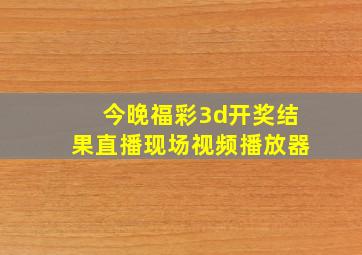 今晚福彩3d开奖结果直播现场视频播放器